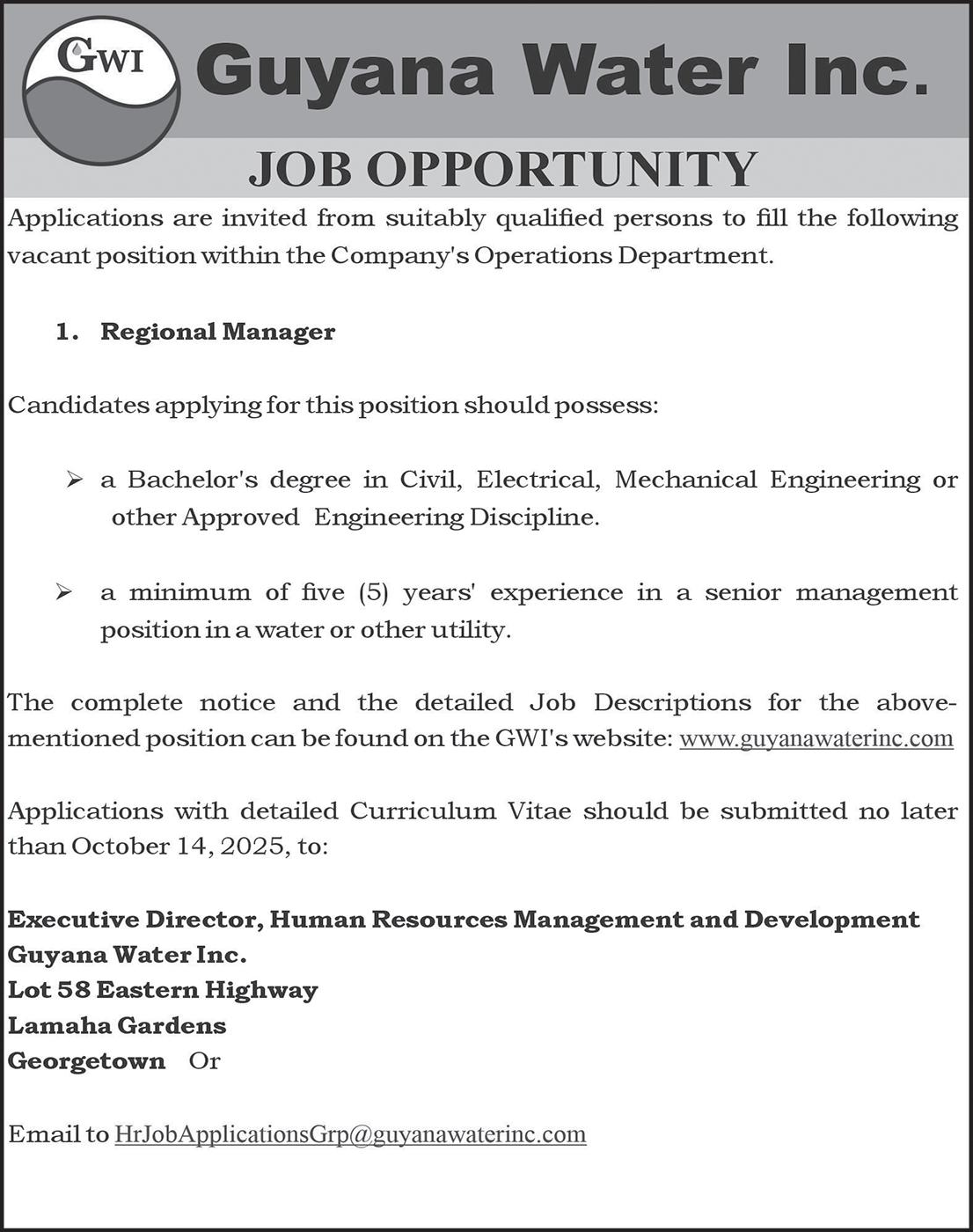 GWI Guyana Water Inc.

JOB OPPORTUNITY

Applications are invited from suitably qualified persons to fill the following vacant position within the Company's Operations Department.

1. Regional Manager

Candidates applying for this position should possess:

➢ a Bachelor's degree in Civil, Electrical, Mechanical Engineering or other Approved Engineering Discipline.

➢ a minimum of five (5) years' experience in a senior management position in a water or other utility.

The complete notice and the detailed Job Descriptions for the above-mentioned position can be found on the GWI's website: www.guyanawaterinc.com

Applications with detailed Curriculum Vitae should be submitted no later than October 14, 2025, to:

Executive Director, Human Resources Management and Development
Guyana Water Inc.
Lot 58 Eastern Highway
Lamaha Gardens
Georgetown Or

Email to HrJobApplicationsGrp@guyanawaterinc.com